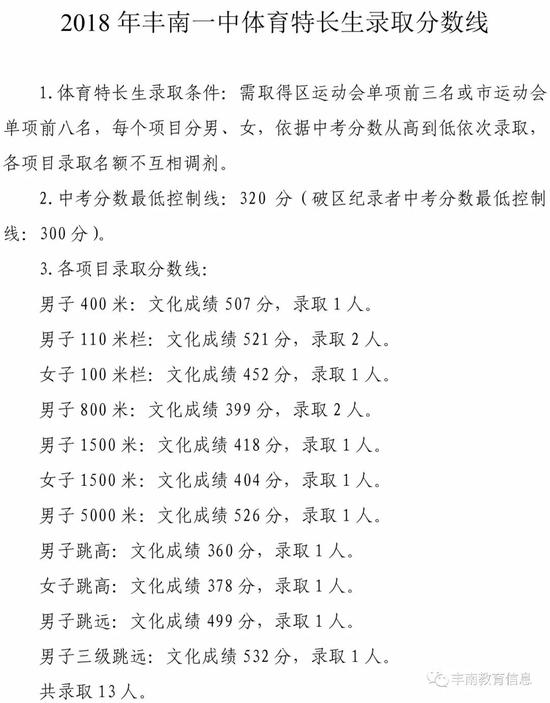 2018年丰南一中体育特长生录取分数线

1.体育特长生录取条件：需取得区运动会单项前三名或市运动会单项前八名，每个项目分男、女，依据中考分数从高到低依次录取，各项目录取名额不互相调剂。

2.中考分数最低控制线：320分（破区纪录者中考分数最低控制线：300分）。

3.各项目录取分数线：

男子400米：文化成绩507分，录取1人。

男子110米栏：文化成绩521分，录取2人。

女子100米栏：文化成绩452分，录取1人。

男子800米：文化成绩399分，录取2人。

男子1500米：文化成绩418分，录取1人。

女子1500米：文化成绩404分，录取1人。

男子5000米：文化成绩526分，录取1人。

男子跳高：文化成绩360分，录取1人。

女子跳高：文化成绩378分，录取1人。

男子跳远：文化成绩499分，录取1人。

男子三级跳远：文化成绩532分，录取1人。

共录取13人。

丰南教育信息